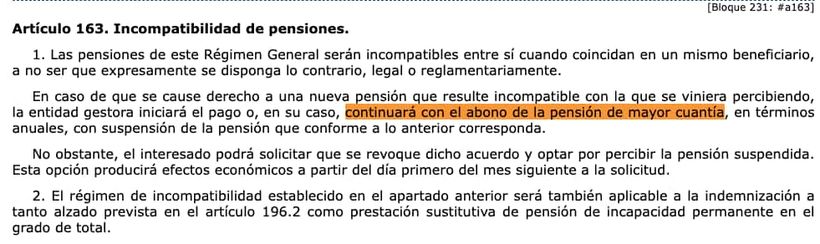 [Bloque 231: #a163]

Artículo 163. Incompatibilidad de pensiones.

1. Las pensiones de este Régimen General serán incompatibles entre sí cuando coincidan en un mismo beneficiario, a no ser que expresamente se disponga lo contrario, legal o reglamentariamente.

En caso de que se cause derecho a una nueva pensión que resulte incompatible con la que se viniera percibiendo, la entidad gestora iniciará el pago o, en su caso, continuará con el abono de la pensión de mayor cuantía, en términos anuales, con suspensión de la pensión que conforme a lo anterior corresponda.

No obstante, el interesado podrá solicitar que se revoque dicho acuerdo y optar por percibir la pensión suspendida. Esta opción producirá efectos económicos a partir del día primero del mes siguiente a la solicitud.

2. El régimen de incompatibilidad establecido en el apartado anterior será también aplicable a la indemnización a tanto alzado prevista en el artículo 196.2 como prestación sustitutiva de pensión de incapacidad permanente en el grado de total.